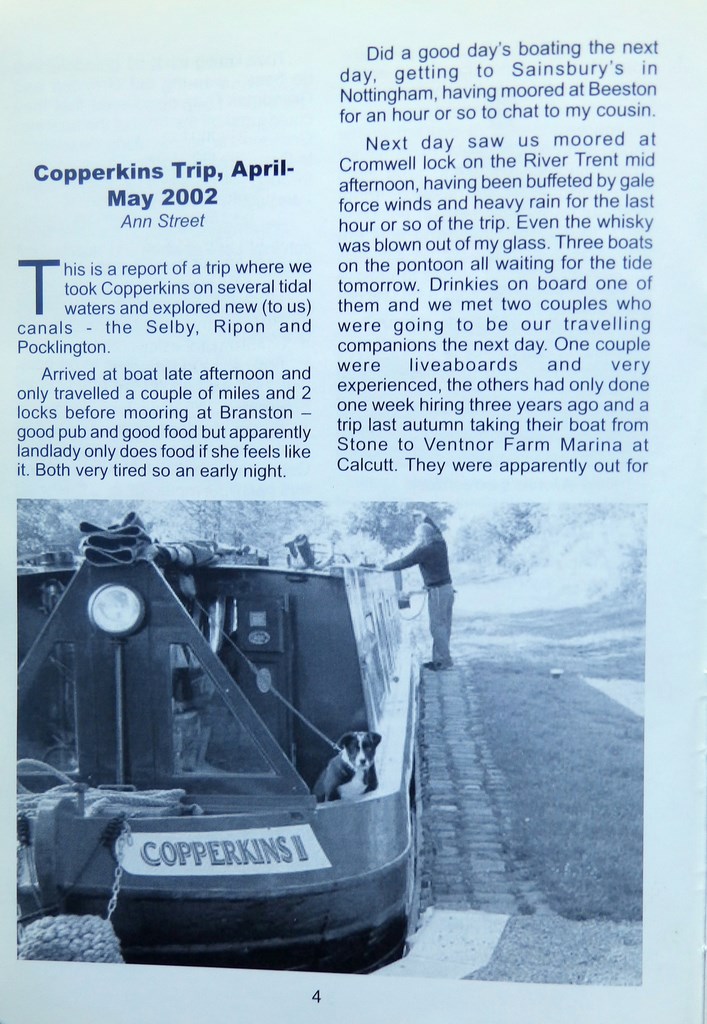 Copperkins Trip, April-May 2002
Ann Street

This is a report of a trip where we took Copperkins on several tidal waters and explored new (to us) canals - the Selby, Ripon and Pocklington.

Arrived at boat late afternoon and only travelled a couple of miles and 2 locks before mooring at Branston – good pub and good food but apparently landlady only does food if she feels like it. Both very tired so an early night.

Did a good day's boating the next day, getting to Sainsbury's in Nottingham, having moored at Beeston for an hour or so to chat to my cousin.

Next day saw us moored at Cromwell lock on the River Trent mid afternoon, having been buffeted by gale force winds and heavy rain for the last hour or so of the trip. Even the whisky was blown out of my glass. Three boats on the pontoon all waiting for the tide tomorrow. Drinkies on board one of them and we met two couples who were going to be our travelling companions the next day. One couple were liveaboards and very experienced, the others had only done one week hiring three years ago and a trip last autumn taking their boat from Stone to Ventnor Farm Marina at Calcutt. They were apparently out for

COPPERKINS I

4